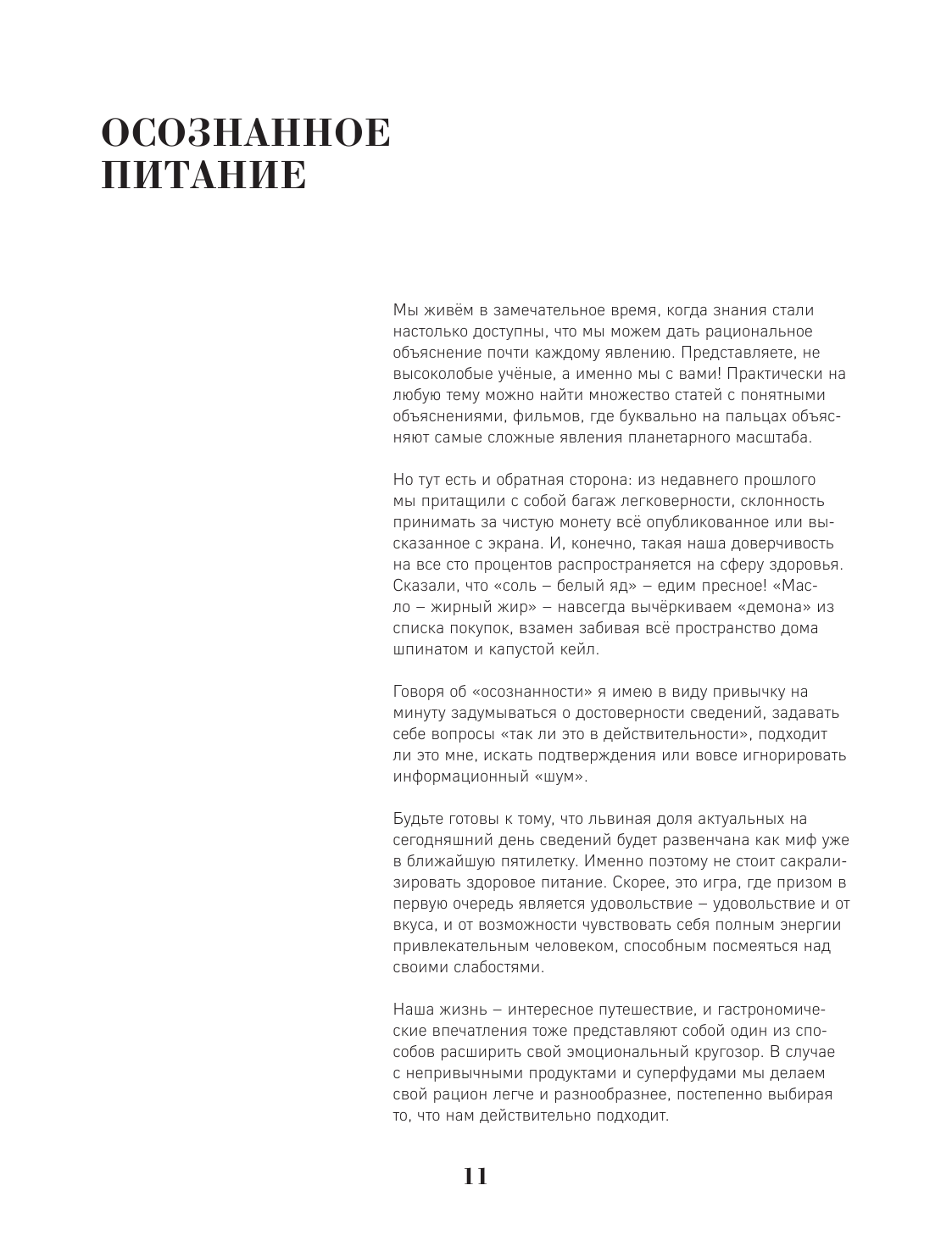 ОСОЗНАННОЕ ПИТАНИЕ

Мы живём в замечательное время, когда знания стали настолько доступны, что мы можем дать рациональное объяснение почти каждому явлению. Представляете, не высоколобые учёные, а именно мы с вами! Практически на любую тему можно найти множество статей с понятными объяснениями, фильмов, где буквально на пальцах объясняют самые сложные явления планетарного масштаба.

Но тут есть и обратная сторона: из недавнего прошлого мы притащили с собой багаж легковерности, склонность принимать за чистую монету всё опубликованное или высказанное с экрана. И, конечно, такая наша доверчивость на все сто процентов распространяется на сферу здоровья. Сказали, что «соль – белый яд» – едим пресное! «Масло – жирный жир» – навсегда вычёркиваем «демона» из списка покупок, взамен забивая всё пространство дома шпинатом и капустой кейл.

Говоря об «осознанности» я имею в виду привычку на минуту задумываться о достоверности сведений, задавать себе вопросы «так ли это в действительности», подходит ли это мне, искать подтверждения или вовсе игнорировать информационный «шум».

Будьте готовы к тому, что львиная доля актуальных на сегодняшний день сведений будет развенчана как миф уже в ближайшую пятилетку. Именно поэтому не стоит сакрализировать здоровое питание. Скорее, это игра, где призом в первую очередь является удовольствие – удовольствие и от вкуса, и от возможности чувствовать себя полным энергии привлекательным человеком, способным посмеяться над своими слабостями.

Наша жизнь – интересное путешествие, и гастрономические впечатления тоже представляют собой один из способов расширить свой эмоциональный кругозор. В случае с непривычными продуктами и суперфудами мы делаем свой рацион легче и разнообразнее, постепенно выбирая то, что нам действительно подходит.

11